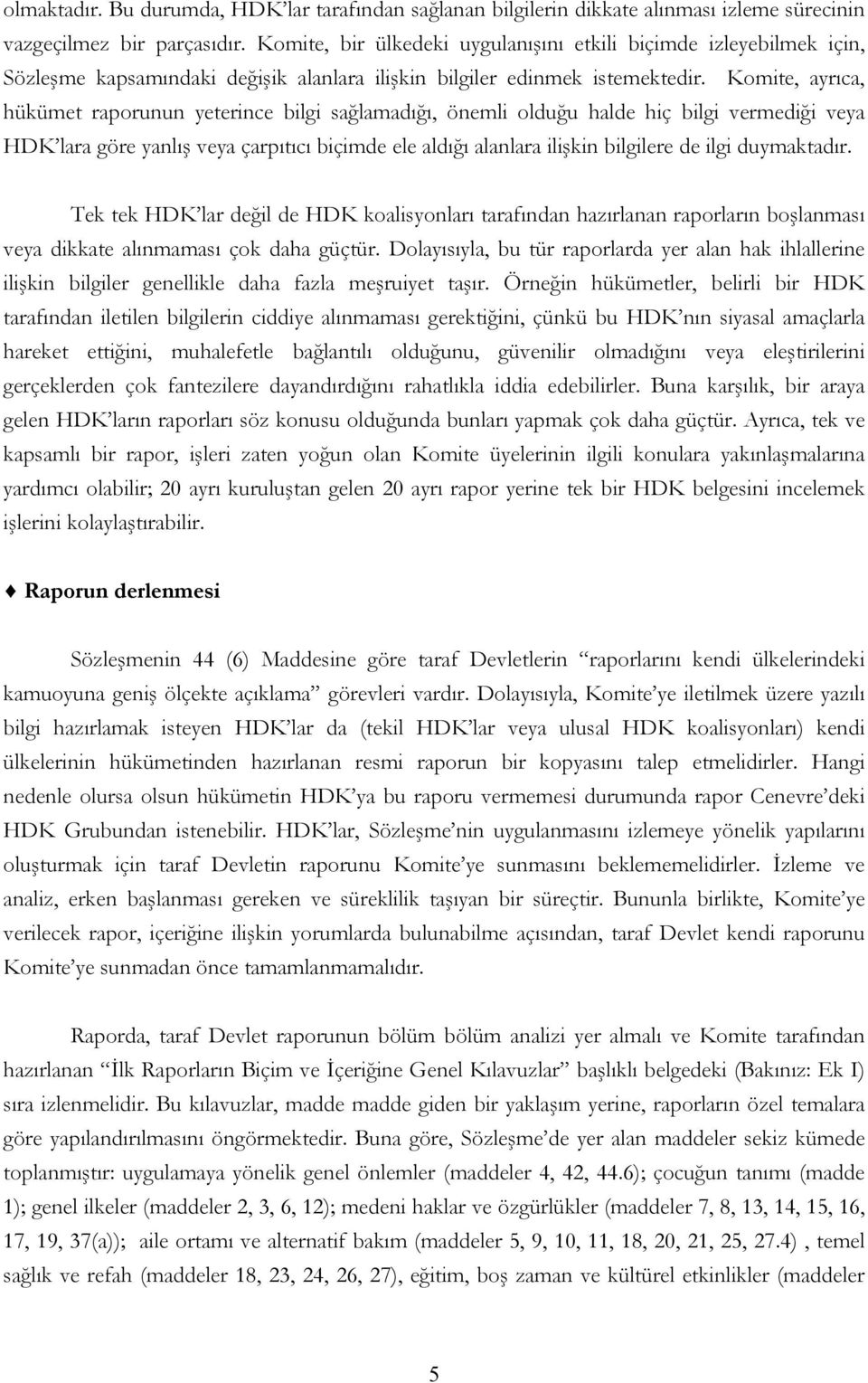 olmaktadır. Bu durumda, HDK'lar tarafından sağlanan bilgilerin dikkate alınması izleme sürecinin vazgeçilmez bir parçasıdır. Komite, bir ülkedeki uygulanışını etkili biçimde izleyebilmek için, Sözleşme kapsamındaki değişik alanlara ilişkin bilgiler edinmek istemektedir. Komite, ayrıca, hükümet raporunun yeterince bilgi sağlamadığı, önemli olduğu halde hiç bilgi vermediği veya HDK'lara göre yanlış veya çarpıtıcı biçimde ele aldığı alanlara ilişkin bilgilere de ilgi duymaktadır.

Tek tek HDK'lar değil de HDK koalisyonları tarafından hazırlanan raporların boşlanması veya dikkate alınmaması çok daha güçtür. Dolayısıyla, bu tür raporlarda yer alan hak ihlallerine ilişkin bilgiler genellikle daha fazla meşruiyet taşır. Örneğin hükümetler, belirli bir HDK tarafından iletilen bilgilerin ciddiye alınmaması gerektiğini, çünkü bu HDK'nın siyasal amaçlarla hareket ettiğini, muhalefetle bağlantılı olduğunu, güvenilir olmadığını veya eleştirilerini gerçeklerden çok fantezilere dayandırdığını rahatlıkla iddia edebilirler. Buna karşılık, bir araya gelen HDK'ların raporları söz konusu olduğunda bunları yapmak çok daha güçtür. Ayrıca, tek ve kapsamlı bir rapor, işleri zaten yoğun olan Komite üyelerinin ilgili konulara yakınlaşmalarına yardımcı olabilir; 20 ayrı kuruluştan gelen 20 ayrı rapor yerine tek bir HDK belgesini incelemek işlerini kolaylaştırabilir.

♦ Raporun derlenmesi

Sözleşmenin 44 (6) Maddesine göre taraf Devletlerin "raporlarını kendi ülkelerindeki kamuoyuna geniş ölçekte açıklama" görevleri vardır. Dolayısıyla, Komite'ye iletilmek üzere yazılı bilgi hazırlamak isteyen HDK'lar da (tekil HDK'lar veya ulusal HDK koalisyonları) kendi ülkelerinin hükümetinden hazırlanan resmi raporun bir kopyasını talep etmelidirler. Hangi nedenle olursa olsun hükümetin HDK'ya bu raporu vermemesi durumunda rapor Cenevre'deki HDK Grubundan istenebilir. HDK'lar, Sözleşme'nin uygulanmasını izlemeye yönelik yapılarını oluşturmak için taraf Devletin raporunu Komite'ye sunmasını beklememelidirler. İzleme ve analiz, erken başlanması gereken ve süreklilik taşıyan bir süreçtir. Bununla birlikte, Komite'ye verilecek rapor, içeriğine ilişkin yorumlarda bulunabilme açısından, taraf Devlet kendi raporunu Komite'ye sunmadan önce tamamlanmamalıdır.

Raporda, taraf Devlet raporunun bölüm bölüm analizi yer almalı ve Komite tarafından hazırlanan "İlk Raporların Biçim ve İçeriğine Genel Kılavuzlar" başlıklı belgedeki (Bakınız: Ek I) sıra izlenmelidir. Bu kılavuzlar, madde madde giden bir yaklaşım yerine, raporların özel temalara göre yapılandırılmasını öngörmektedir. Buna göre, Sözleşme'de yer alan maddeler sekiz kümede toplanmıştır: uygulamaya yönelik genel önlemler (maddeler 4, 42, 44.6); çocuğun tanımı (madde 1); genel ilkeler (maddeler 2, 3, 6, 12); medeni haklar ve özgürlükler (maddeler 7, 8, 13, 14, 15, 16, 17, 19, 37(a)); aile ortamı ve alternatif bakım (maddeler 5, 9, 10, 11, 18, 20, 21, 25, 27.4) , temel sağlık ve refah (maddeler 18, 23, 24, 26, 27), eğitim, boş zaman ve kültürel etkinlikler (maddeler

5